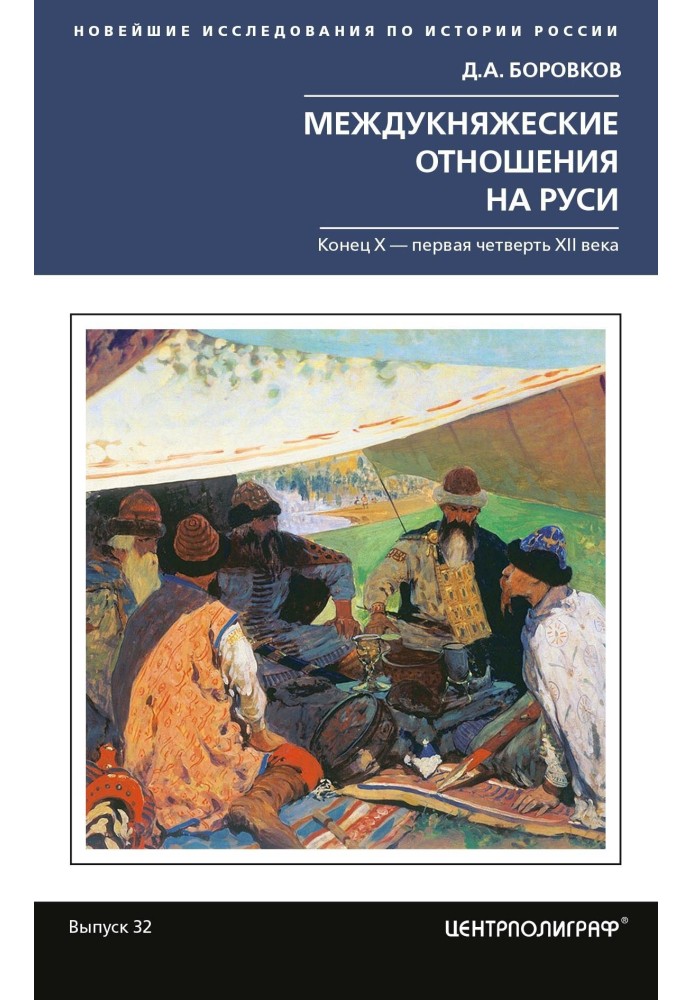 НОВЕЙШИЕ ИССЛЕДОВАНИЯ ПО ИСТОРИИ РОССИИ

Д.А. БОРОВКОВ

МЕЖДУКНЯЖЕСКИЕ ОТНОШЕНИЯ НА РУСИ

Конец X — первая четверть XII века

Выпуск 32

ЦЕНТРПОЛИГРАФ®